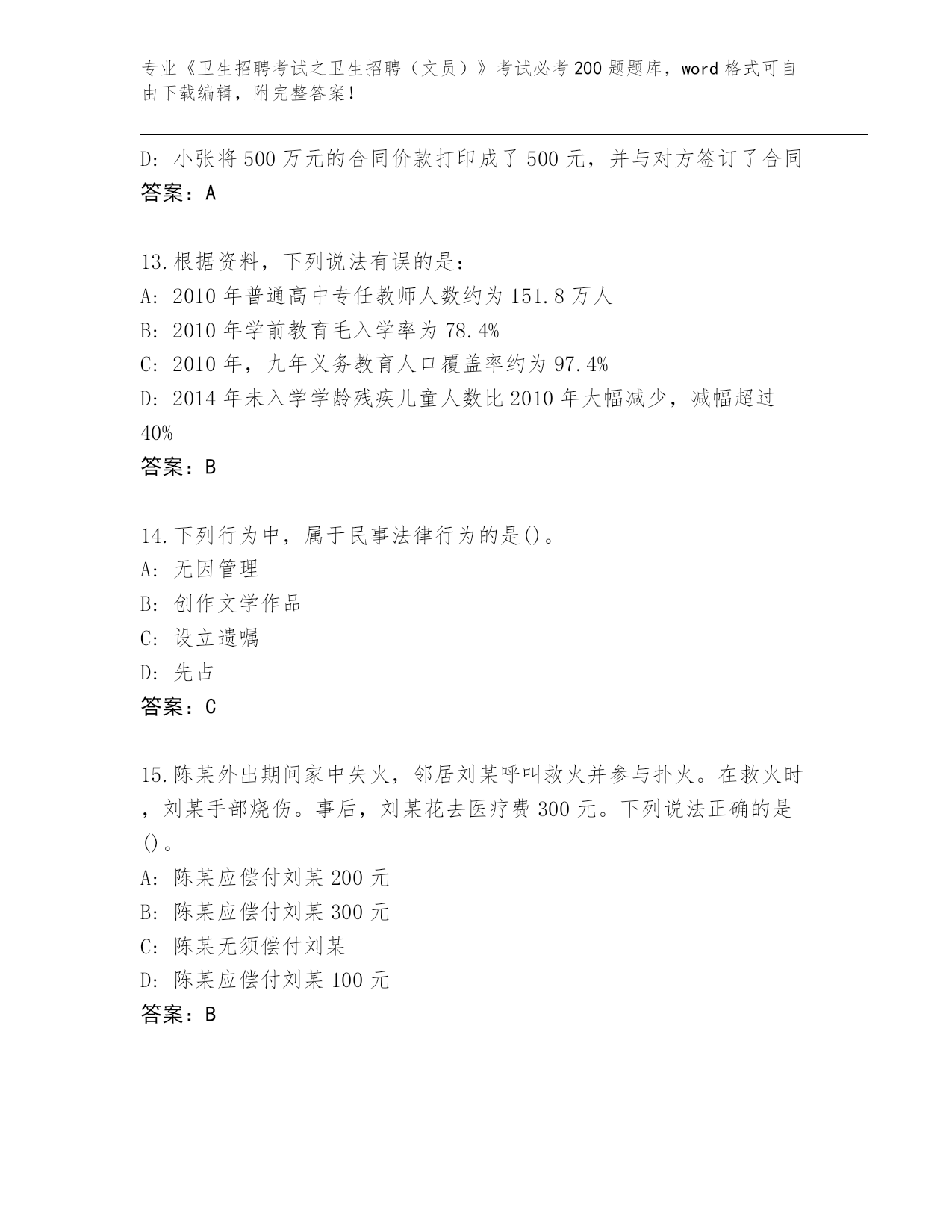 专业《卫生招聘考试之卫生招聘（文员）》考试必考200题题库，word格式可自由下载编辑，附完整答案！

D: 小张将500万元的合同价款打印成了500元，并与对方签订了合同
答案：A

13.根据资料，下列说法有误的是：
A: 2010年普通高中专任教师人数约为151.8万人
B: 2010年学前教育毛入学率为78.4%
C: 2010年，九年义务教育人口覆盖率约为97.4%
D: 2014年未入学学龄残疾儿童人数比2010年大幅减少，减幅超过40%
答案：B

14.下列行为中，属于民事法律行为的是()。
A: 无因管理
B: 创作文学作品
C: 设立遗嘱
D: 先占
答案：C

15.陈某外出期间家中失火，邻居刘某呼叫救火并参与扑火。在救火时，刘某手部烧伤。事后，刘某花去医疗费300元。下列说法正确的是()。
A: 陈某应偿付刘某200元
B: 陈某应偿付刘某300元
C: 陈某无须偿付刘某
D: 陈某应偿付刘某100元
答案：B